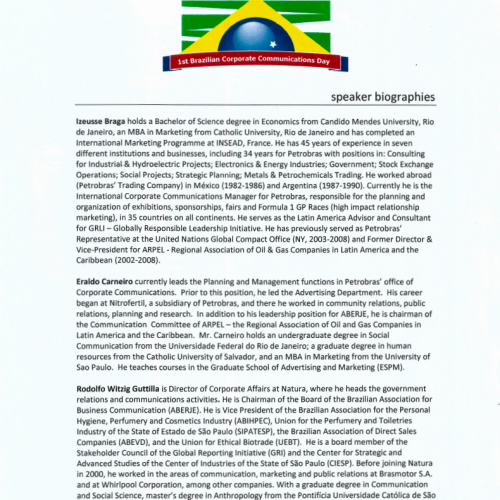 1st Brazilian Corporate Communications Day

speaker biographies

Izeusse Braga holds a Bachelor of Science degree in Economics from Candido Mendes University, Rio de Janeiro, an MBA in Marketing from Catholic University, Rio de Janeiro and has completed an International Marketing Programme at INSEAD, France. He has 45 years of experience in seven different institutions and businesses, including 34 years for Petrobras with positions in: Consulting for Industrial & Hydroelectric Projects; Electronics & Energy Industries; Government; Stock Exchange Operations; Social Projects; Strategic Planning; Metals & Petrochemicals Trading. He worked abroad (Petrobras' Trading Company) in México (1982-1986) and Argentina (1987-1990). Currently he is the International Corporate Communications Manager for Petrobras, responsible for the planning and organization of exhibitions, sponsorships, fairs and Formula 1 GP Races (high impact relationship marketing), in 35 countries on all continents. He serves as the Latin America Advisor and Consultant for GRLI – Globally Responsible Leadership Initiative. He has previously served as Petrobras' Representative at the United Nations Global Compact Office (NY, 2003-2008) and Former Director & Vice-President for ARPEL - Regional Association of Oil & Gas Companies in Latin America and the Caribbean (2002-2008).

Eraldo Carneiro currently leads the Planning and Management functions in Petrobras' office of Corporate Communications. Prior to this position, he led the Advertising Department. His career began at Nitrofertil, a subsidiary of Petrobras, and there he worked in community relations, public relations, planning and research. In addition to his leadership position for ABERJE, he is chairman of the Communication Committee of ARPEL – the Regional Association of Oil and Gas Companies in Latin America and the Caribbean. Mr. Carneiro holds an undergraduate degree in Social Communication from the Universidade Federal do Rio de Janeiro; a graduate degree in human resources from the Catholic University of Salvador, and an MBA in Marketing from the University of Sao Paulo. He teaches courses in the Graduate School of Advertising and Marketing (ESPM).

Rodolfo Witzig Guttilla is Director of Corporate Affairs at Natura, where he heads the government relations and communications activities. He is Chairman of the Board of the Brazilian Association for Business Communication (ABERJE). He is Vice President of the Brazilian Association for the Personal Hygiene, Perfumery and Cosmetics Industry (ABIHPEC), Union for the Perfumery and Toiletries Industry of the State of Estado de São Paulo (SIPATESP), the Brazilian Association of Direct Sales Companies (ABEVD), and the Union for Ethical Biotrade (UEBT). He is a board member of the Stakeholder Council of the Global Reporting Initiative (GRI) and the Center for Strategic and Advanced Studies of the Center of Industries of the State of São Paulo (CIESP). Before joining Natura in 2000, he worked in the areas of communication, marketing and public relations at Brasmotor S.A. and at Whirlpool Corporation, among other companies. With a graduate degree in Communication and Social Science, master's degree in Anthropology from the Pontifícia Universidade Católica de São